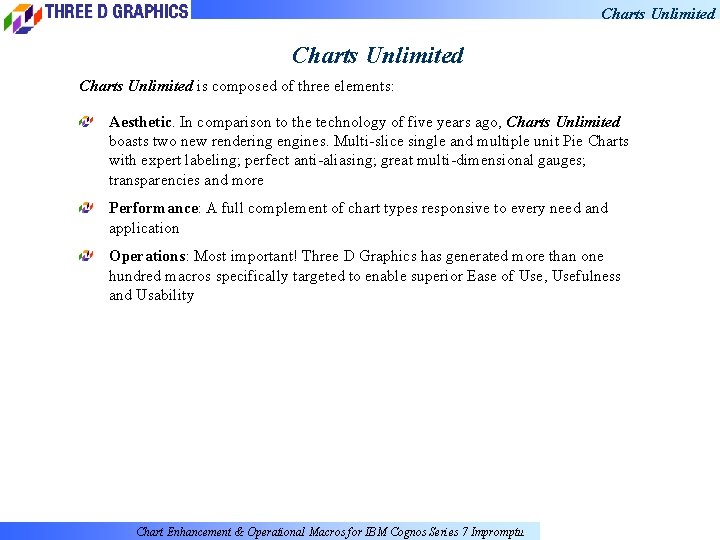 THREE D GRAPHICS

Charts Unlimited

Charts Unlimited

Charts Unlimited is composed of three elements:

Aesthetic. In comparison to the technology of five years ago, Charts Unlimited boasts two new rendering engines. Multi-slice single and multiple unit Pie Charts with expert labeling; perfect anti-aliasing; great multi-dimensional gauges; transparencies and more

Performance: A full complement of chart types responsive to every need and application

Operations: Most important! Three D Graphics has generated more than one hundred macros specifically targeted to enable superior Ease of Use, Usefulness and Usability

Chart Enhancement & Operational Macros for IBM Cognos Series 7 Impromptu